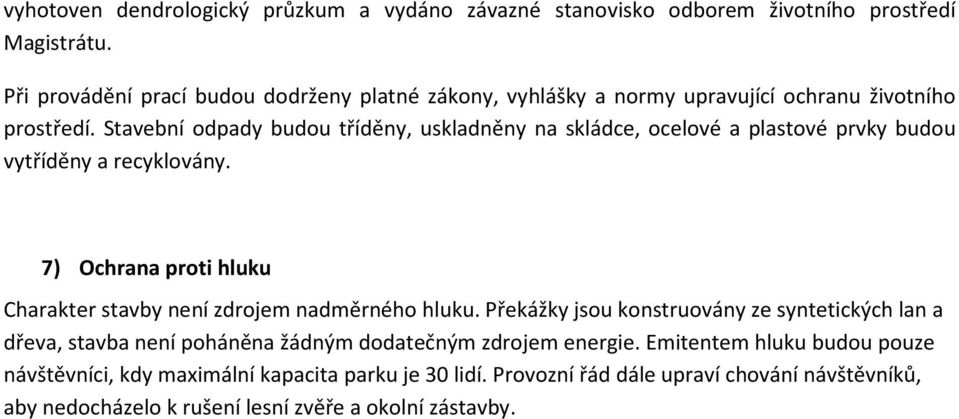 vyhotoven dendrologický průzkum a vydáno závazné stanovisko odborem životního prostředí Magistrátu.

Při provádění prací budou dodrženy platné zákony, vyhlášky a normy upravující ochranu životního prostředí. Stavební odpady budou tříděny, uskladněny na skládce, ocelové a plastové prvky budou vytříděny a recyklovány.

7) Ochrana proti hluku

Charakter stavby není zdrojem nadměrného hluku. Překážky jsou konstruovány ze syntetických lan a dřeva, stavba není poháněna žádným dodatečným zdrojem energie. Emitentem hluku budou pouze návštěvníci, kdy maximální kapacita parku je 30 lidí. Provozní řád dále upraví chování návštěvníků, aby nedocházelo k rušení lesní zvěře a okolní zástavby.